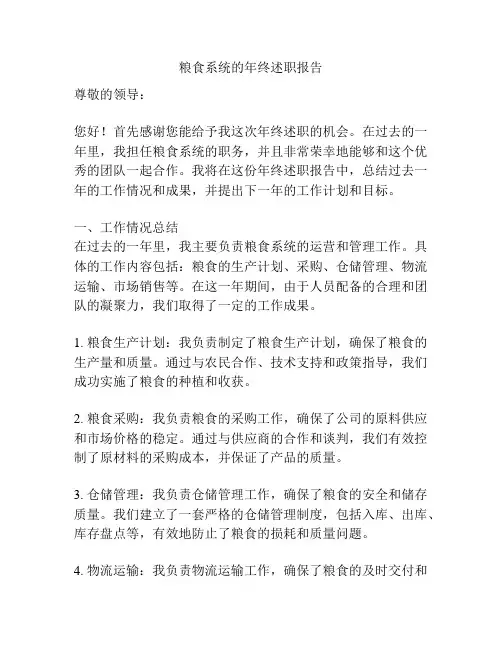 粮食系统的年终述职报告

尊敬的领导：

您好！首先感谢您能给予我这次年终述职的机会。在过去的一年里，我担任粮食系统的职务，并且非常荣幸地能够和这个优秀的团队一起合作。我将在这份年终述职报告中，总结过去一年的工作情况和成果，并提出下一年的工作计划和目标。

一、工作情况总结
在过去的一年里，我主要负责粮食系统的运营和管理工作。具体的工作内容包括：粮食的生产计划、采购、仓储管理、物流运输、市场销售等。在这一年期间，由于人员配备的合理和团队的凝聚力，我们取得了一定的工作成果。

1. 粮食生产计划：我负责制定了粮食生产计划，确保了粮食的生产量和质量。通过与农民合作、技术支持和政策指导，我们成功实施了粮食的种植和收获。

2. 粮食采购：我负责粮食的采购工作，确保了公司的原料供应和市场价格的稳定。通过与供应商的合作和谈判，我们有效控制了原材料的采购成本，并保证了产品的质量。

3. 仓储管理：我负责仓储管理工作，确保了粮食的安全和储存质量。我们建立了一套严格的仓储管理制度，包括入库、出库、库存盘点等，有效地防止了粮食的损耗和质量问题。

4. 物流运输：我负责物流运输工作，确保了粮食的及时交付和